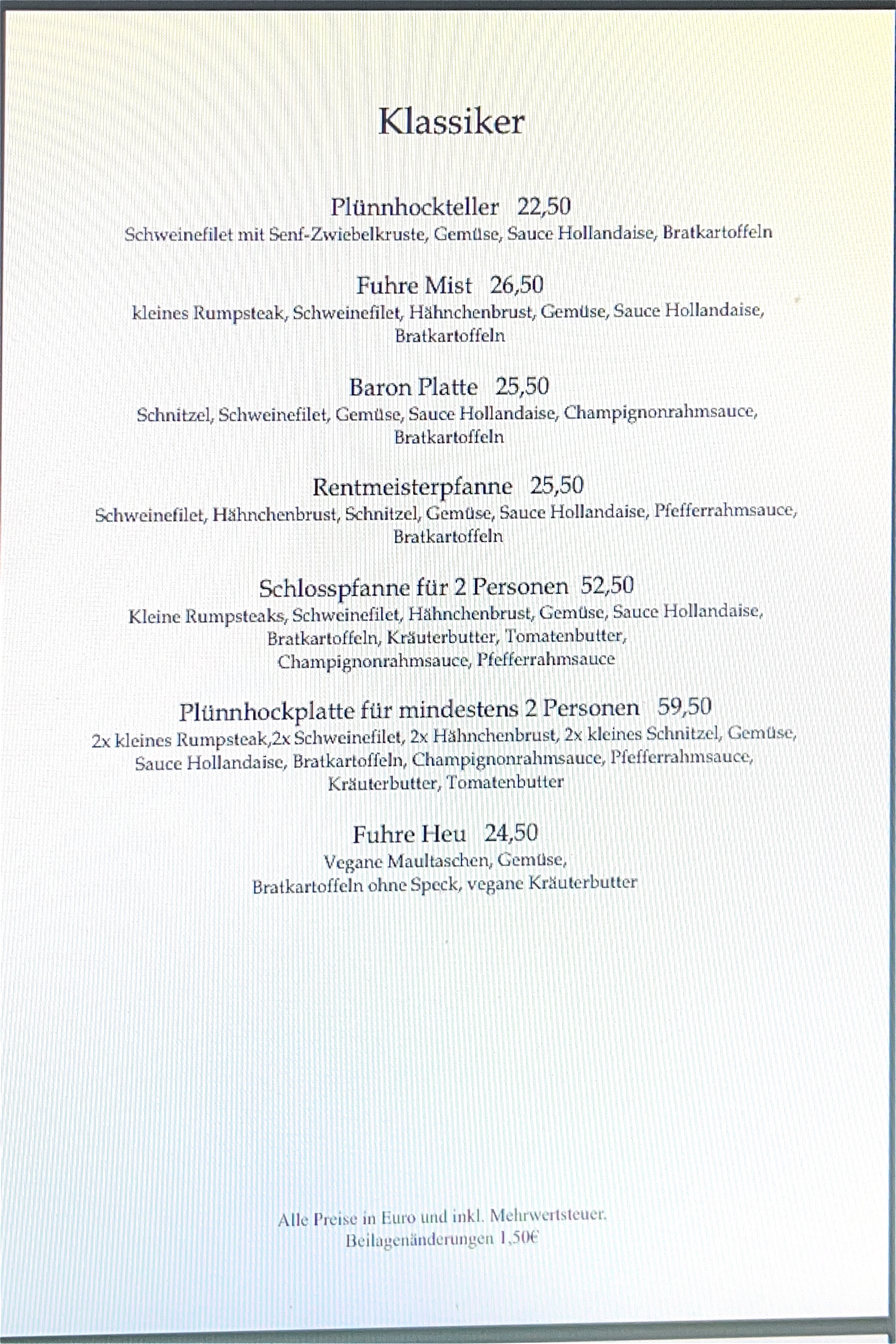 Klassiker

Plünnhockteller 22,50
Schweinefilet mit Senf-Zwiebelkruste, Gemüse, Sauce Hollandaise, Bratkartoffeln

Fuhre Mist 26,50
kleines Rumpsteak, Schweinefilet, Hähnchenbrust, Gemüse, Sauce Hollandaise, Bratkartoffeln

Baron Platte 25,50
Schnitzel, Schweinefilet, Gemüse, Sauce Hollandaise, Champignonrahmsauce, Bratkartoffeln

Rentmeisterpfanne 25,50
Schweinefilet, Hähnchenbrust, Schnitzel, Gemüse, Sauce Hollandaise, Pfefferrahmsauce, Bratkartoffeln

Schlosspfanne für 2 Personen 52,50
Kleine Rumpsteaks, Schweinefilet, Hähnchenbrust, Gemüse, Sauce Hollandaise, Bratkartoffeln, Kräuterbutter, Tomatenbutter, Champignonrahmsauce, Pfefferrahmsauce

Plünnhockplatte für mindestens 2 Personen 59,50
2x kleines Rumpsteak,2x Schweinefilet, 2x Hähnchenbrust, 2x kleines Schnitzel, Gemüse, Sauce Hollandaise, Bratkartoffeln, Champignonrahmsauce, Pfefferrahmsauce, Kräuterbutter, Tomatenbutter

Fuhre Heu 24,50
Vegane Maultaschen, Gemüse,
Bratkartoffeln ohne Speck, vegane Kräuterbutter

Alle Preise in Euro und inkl. Mehrwertsteuer.
Beilagenänderungen 1,50€